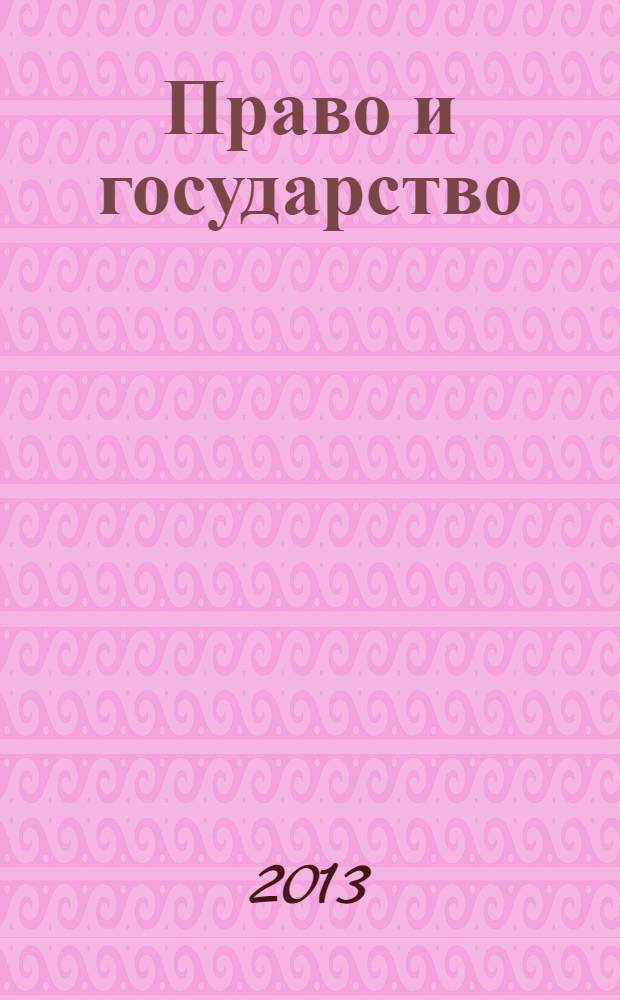 Право и государство

2013